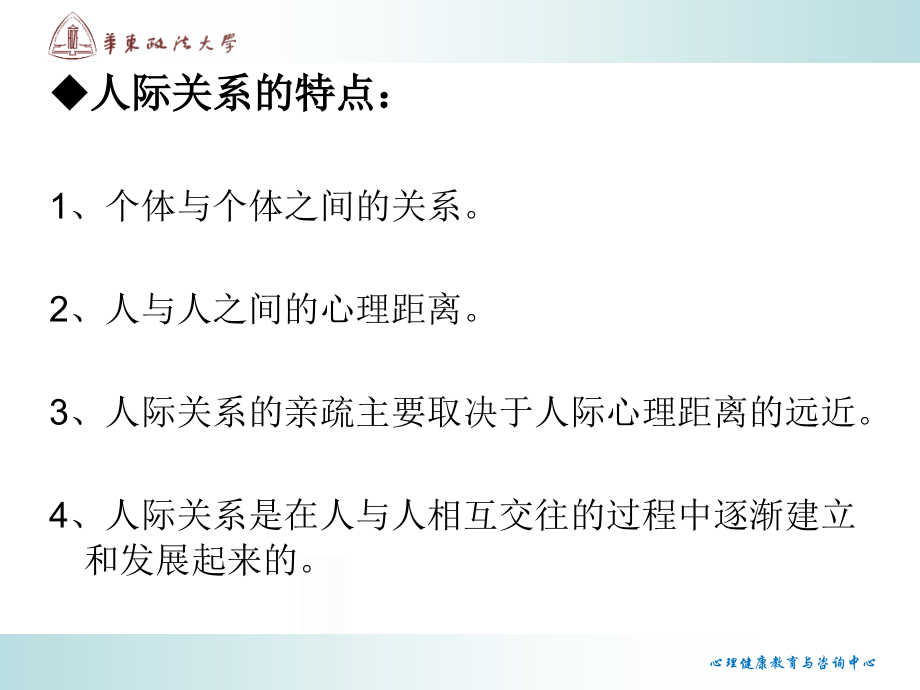 華東政法大學

◆人际关系的特点：

1、个体与个体之间的关系。

2、人与人之间的心理距离。

3、人际关系的亲疏主要取决于人际心理距离的远近。

4、人际关系是在人与人相互交往的过程中逐渐建立和发展起来的。

心理健康教育与咨询中心